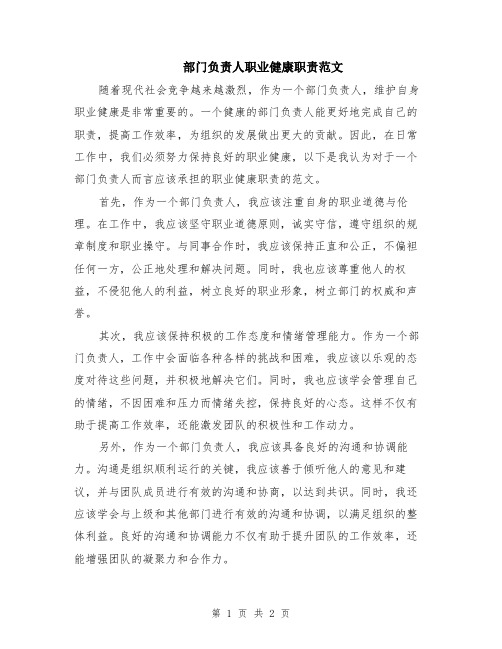 部门负责人职业健康职责范文

随着现代社会竞争越来越激烈，作为一个部门负责人，维护自身职业健康是非常重要的。一个健康的部门负责人能更好地完成自己的职责，提高工作效率，为组织的发展做出更大的贡献。因此，在日常工作中，我们必须努力保持良好的职业健康，以下是我认为对于一个部门负责人而言应该承担的职业健康职责的范文。

首先，作为一个部门负责人，我应该注重自身的职业道德与伦理。在工作中，我应该坚守职业道德原则，诚实守信，遵守组织的规章制度和职业操守。与同事合作时，我应该保持正直和公正，不偏袒任何一方，公正地处理和解决问题。同时，我也应该尊重他人的权益，不侵犯他人的利益，树立良好的职业形象，树立部门的权威和声誉。

其次，我应该保持积极的工作态度和情绪管理能力。作为一个部门负责人，工作中会面临各种各样的挑战和困难，我应该以乐观的态度对待这些问题，并积极地解决它们。同时，我也应该学会管理自己的情绪，不因困难和压力而情绪失控，保持良好的心态。这样不仅有助于提高工作效率，还能激发团队的积极性和工作动力。

另外，作为一个部门负责人，我应该具备良好的沟通和协调能力。沟通是组织顺利运行的关键，我应该善于倾听他人的意见和建议，并与团队成员进行有效的沟通和协商，以达到共识。同时，我还应该学会与上级和其他部门进行有效的沟通和协调，以满足组织的整体利益。良好的沟通和协调能力不仅有助于提升团队的工作效率，还能增强团队的凝聚力和合作力。

第 1 页 共 2 页